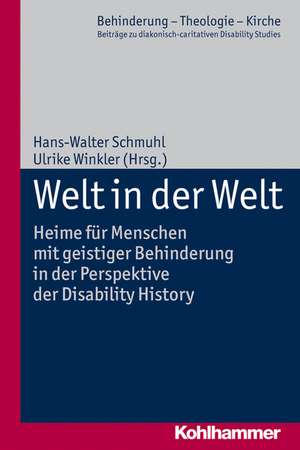 Behinderung – Theologie – Kirche
Beiträge zu diakonisch-caritativen Disability Studies

Hans-Walter Schmuhl
Ulrike Winkler (Hrsg.)

Welt in der Welt

Heime für Menschen mit geistiger Behinderung in der Perspektive der Disability History

Kohlhammer